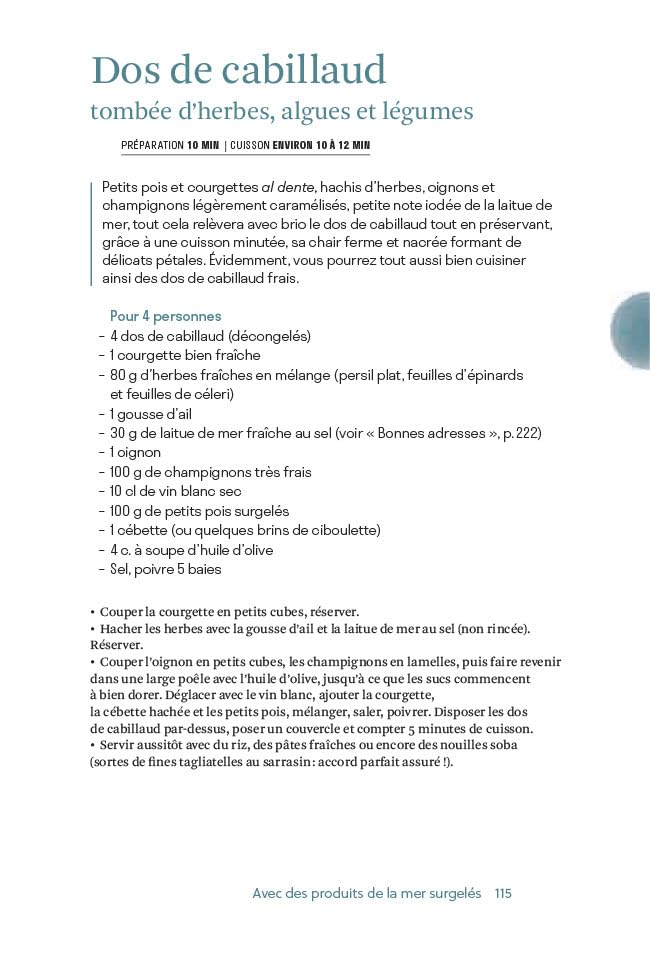 Dos de cabillaud
tombée d'herbes, algues et légumes

PRÉPARATION 10 MIN | CUISSON ENVIRON 10 À 12 MIN

Petits pois et courgettes al dente, hachis d'herbes, oignons et champignons légèrement caramélisés, petite note iodée de la laitue de mer, tout cela relèvera avec brio le dos de cabillaud tout en préservant, grâce à une cuisson minutée, sa chair ferme et nacrée formant de délicats pétales. Évidemment, vous pourrez tout aussi bien cuisiner ainsi des dos de cabillaud frais.

Pour 4 personnes
- 4 dos de cabillaud (décongelés)
- 1 courgette bien fraîche
- 80 g d'herbes fraîches en mélange (persil plat, feuilles d'épinards et feuilles de céleri)
- 1 gousse d'ail
- 30 g de laitue de mer fraîche au sel (voir « Bonnes adresses », p. 222)
- 1 oignon
- 100 g de champignons très frais
- 10 cl de vin blanc sec
- 100 g de petits pois surgelés
- 1 cébette (ou quelques brins de ciboulette)
- 4 c. à soupe d'huile d'olive
- Sel, poivre 5 baies

• Couper la courgette en petits cubes, réserver.
• Hacher les herbes avec la gousse d'ail et la laitue de mer au sel (non rincée). Réserver.
• Couper l'oignon en petits cubes, les champignons en lamelles, puis faire revenir dans une large poêle avec l'huile d'olive, jusqu'à ce que les sucs commencent à bien dorer. Déglacer avec le vin blanc, ajouter la courgette, la cébette hachée et les petits pois, mélanger, saler, poivrer. Disposer les dos de cabillaud par-dessus, poser un couvercle et compter 5 minutes de cuisson.
• Servir aussitôt avec du riz, des pâtes fraîches ou encore des nouilles soba (sortes de fines tagliatelles au sarrasin : accord parfait assuré !).

Avec des produits de la mer surgelés 115